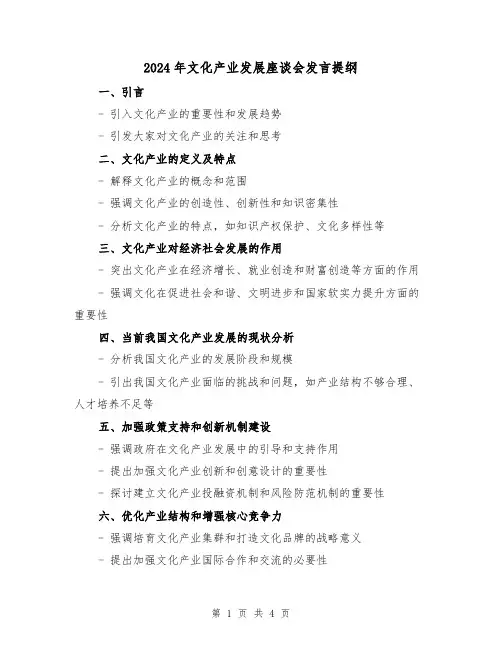 2024年文化产业发展座谈会发言提纲

一、引言

- 引入文化产业的重要性和发展趋势

- 引发大家对文化产业的关注和思考

二、文化产业的定义及特点

- 解释文化产业的概念和范围

- 强调文化产业的创造性、创新性和知识密集性

- 分析文化产业的特点，如知识产权保护、文化多样性等

三、文化产业对经济社会发展的作用

- 突出文化产业在经济增长、就业创造和财富创造等方面的作用

- 强调文化在促进社会和谐、文明进步和国家软实力提升方面的重要性

四、当前我国文化产业发展的现状分析

- 分析我国文化产业的发展阶段和规模

- 引出我国文化产业面临的挑战和问题，如产业结构不够合理、人才培养不足等

五、加强政策支持和创新机制建设

- 强调政府在文化产业发展中的引导和支持作用

- 提出加强文化产业创新和创意设计的重要性

- 探讨建立文化产业投融资机制和风险防范机制的重要性

六、优化产业结构和增强核心竞争力

- 强调培育文化产业集群和打造文化品牌的战略意义

- 提出加强文化产业国际合作和交流的必要性

第 1 页 共 4 页